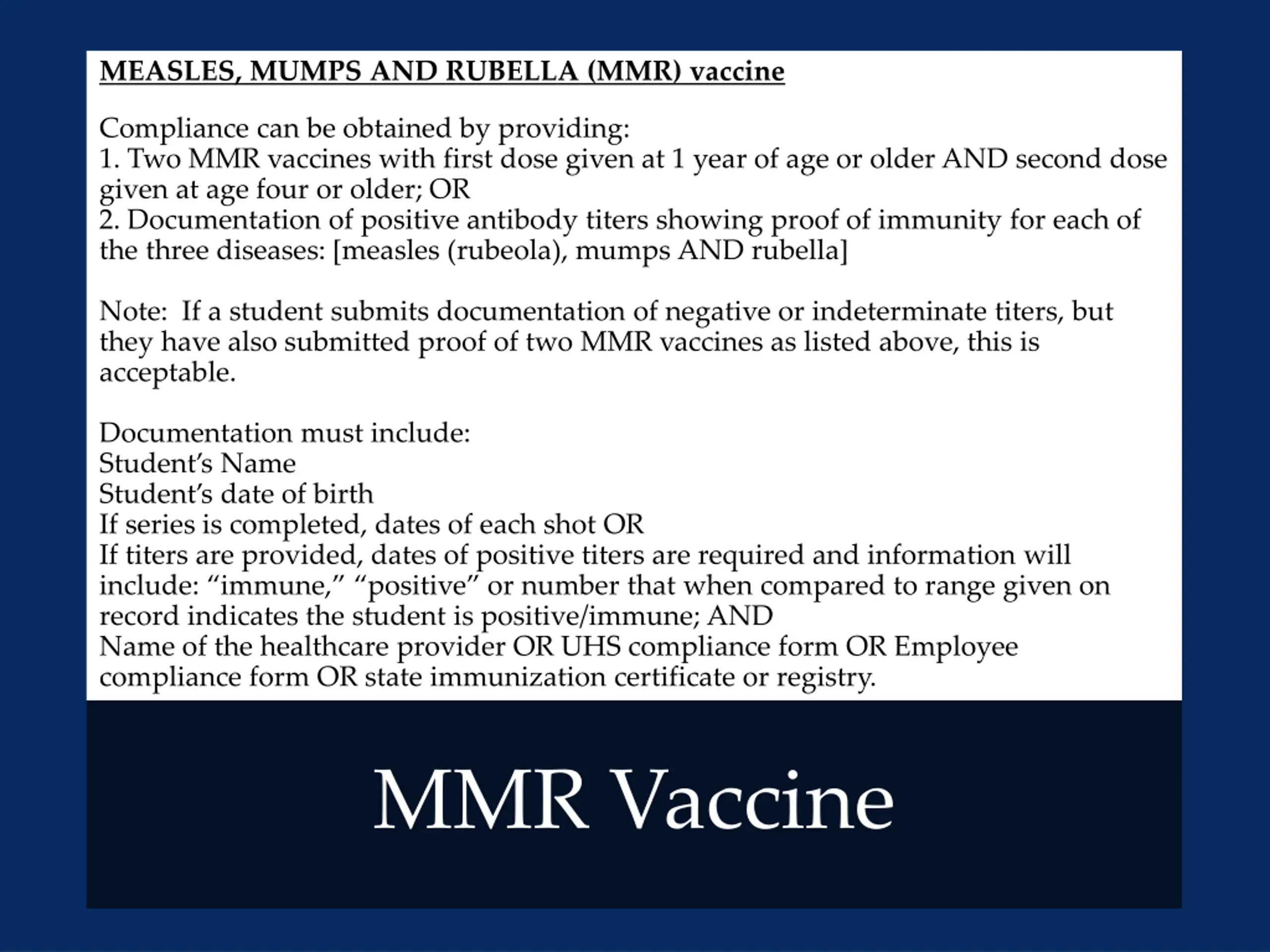 MEASLES, MUMPS AND RUBELLA (MMR) vaccine

Compliance can be obtained by providing:
1. Two MMR vaccines with first dose given at 1 year of age or older AND second dose given at age four or older; OR
2. Documentation of positive antibody titers showing proof of immunity for each of the three diseases: [measles (rubeola), mumps AND rubella]

Note: If a student submits documentation of negative or indeterminate titers, but they have also submitted proof of two MMR vaccines as listed above, this is acceptable.

Documentation must include:
Student's Name
Student's date of birth
If series is completed, dates of each shot OR
If titers are provided, dates of positive titers are required and information will include: "immune," "positive" or number that when compared to range given on record indicates the student is positive/immune; AND
Name of the healthcare provider OR UHS compliance form OR Employee compliance form OR state immunization certificate or registry.

MMR Vaccine